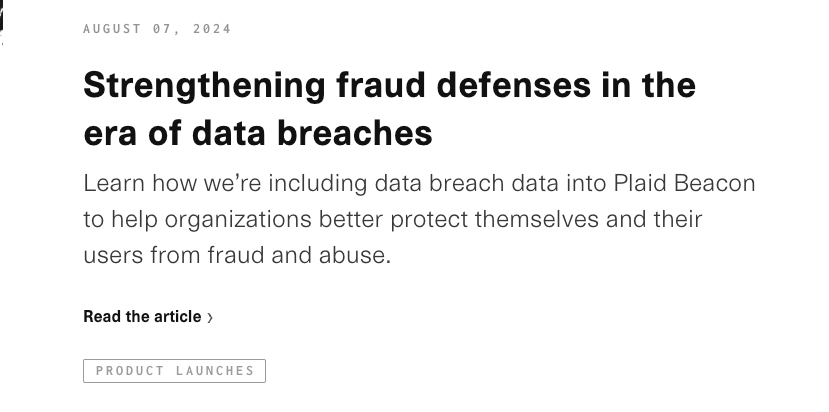 AUGUST 07, 2024

Strengthening fraud defenses in the era of data breaches

Learn how we’re including data breach data into Plaid Beacon to help organizations better protect themselves and their users from fraud and abuse.

Read the article ›

PRODUCT LAUNCHES